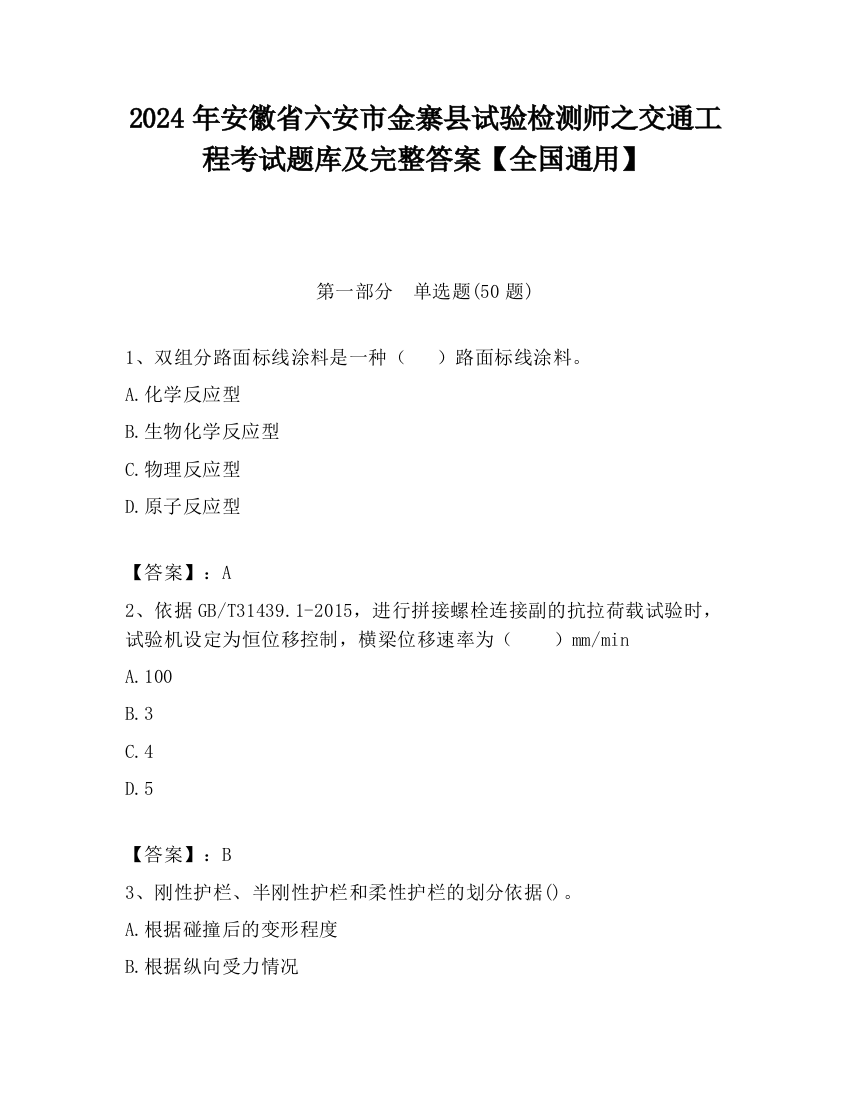 2024 年安徽省六安市金寨县试验检测师之交通工程考试题库及完整答案【全国通用】

第一部分　单选题(50 题)

1、双组分路面标线涂料是一种（　　）路面标线涂料。

A.化学反应型

B.生物化学反应型

C.物理反应型

D.原子反应型

【答案】：A

2、依据 GB/T31439.1-2015，进行拼接螺栓连接副的抗拉荷载试验时，试验机设定为恒位移控制，横梁位移速率为（　　）mm/min

A.100

B.3

C.4

D.5

【答案】：B

3、刚性护栏、半刚性护栏和柔性护栏的划分依据()。

A.根据碰撞后的变形程度

B.根据纵向受力情况